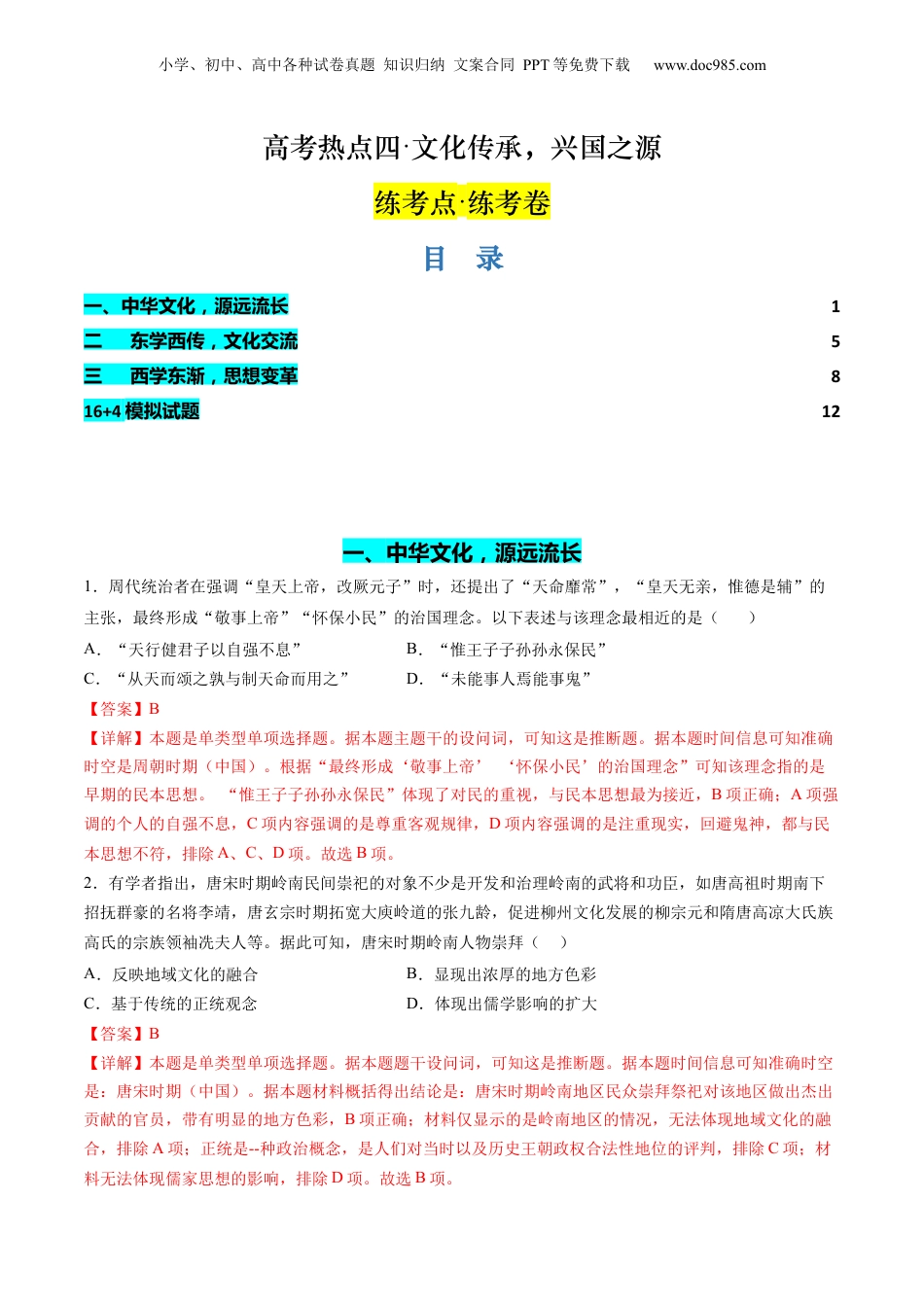 小学、初中、高中各种试卷真题 知识归纳 文案合同 PPT 等免费下载 www.doc985.com

高考热点四·文化传承，兴国之源

练考点·练考卷

目 录

一、中华文化，源远流长 1

二 东学西传，文化交流 5

三 西学东渐，思想变革 8

16+4 模拟试题 12

一、中华文化，源远流长

1．周代统治者在强调“皇天上帝，改厥元子”时，还提出了“天命靡常”，“皇天无亲，惟德是辅”的主张，最终形成“敬事上帝”“怀保小民”的治国理念。以下表述与该理念最相近的是（ ）

A．“天行健君子以自强不息”

B．“惟王子子孙孙永保民”

C．“从天而颂之孰与制天命而用之”

D．“未能事人焉能事鬼”

【答案】B

【详解】本题是单类型单项选择题。据本题主题干的设问词，可知这是推断题。据本题时间信息可知准确时空是周朝时期（中国）。根据“最终形成‘敬事上帝’ ‘怀保小民’的治国理念”可知该理念指的是早期的民本思想。 “惟王子子孙孙永保民”体现了对民的重视，与民本思想最为接近，B 项正确；A 项强调的个人的自强不息，C 项内容强调的是尊重客观规律，D 项内容强调的是注重现实，回避鬼神，都与民本思想不符，排除 A、C、D 项。故选 B 项。

2．有学者指出，唐宋时期岭南民间崇祀的对象不少是开发和治理岭南的武将和功臣，如唐高祖时期南下招抚群豪的名将李靖，唐玄宗时期拓宽大庾岭道的张九龄，促进柳州文化发展的柳宗元和隋唐高凉大氏族高氏的宗族领袖冼夫人等。据此可知，唐宋时期岭南人物崇拜（ ）

A．反映地域文化的融合

B．显现出浓厚的地方色彩

C．基于传统的正统观念

D．体现出儒学影响的扩大

【答案】B

【详解】本题是单类型单项选择题。据本题题干设问词，可知这是推断题。据本题时间信息可知准确时空是：唐宋时期（中国）。据本题材料概括得出结论是：唐宋时期岭南地区民众崇拜祭祀对该地区做出杰出贡献的官员，带有明显的地方色彩，B 项正确；材料仅显示的是岭南地区的情况，无法体现地域文化的融合，排除 A 项；正统是--种政治概念，是人们对当时以及历史王朝政权合法性地位的评判，排除 C 项；材料无法体现儒家思想的影响，排除 D 项。故选 B 项。